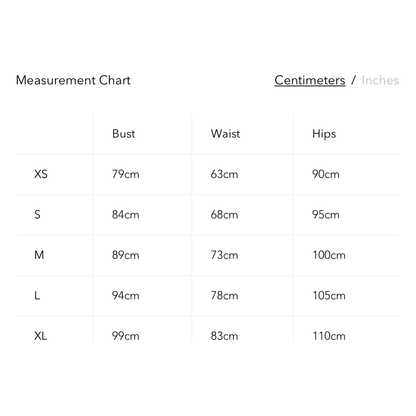 Measurement Chart

Centimeters / Inches

| | Bust | Waist | Hips |
|---|---|---|---|
| XS | 79cm | 63cm | 90cm |
| S | 84cm | 68cm | 95cm |
| M | 89cm | 73cm | 100cm |
| L | 94cm | 78cm | 105cm |
| XL | 99cm | 83cm | 110cm |